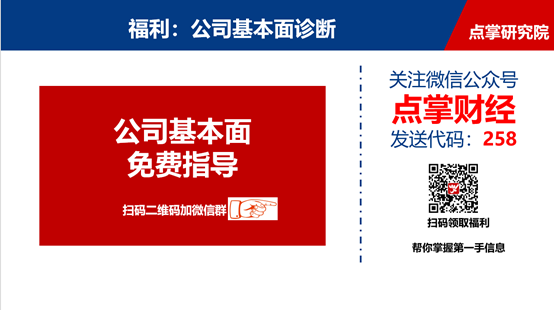 福利：公司基本面诊断

点掌研究院

公司基本面
免费指导

扫码二维码加微信群

关注微信公众号
点掌财经
发送代码：258

扫码领取福利

帮你掌握第一手信息